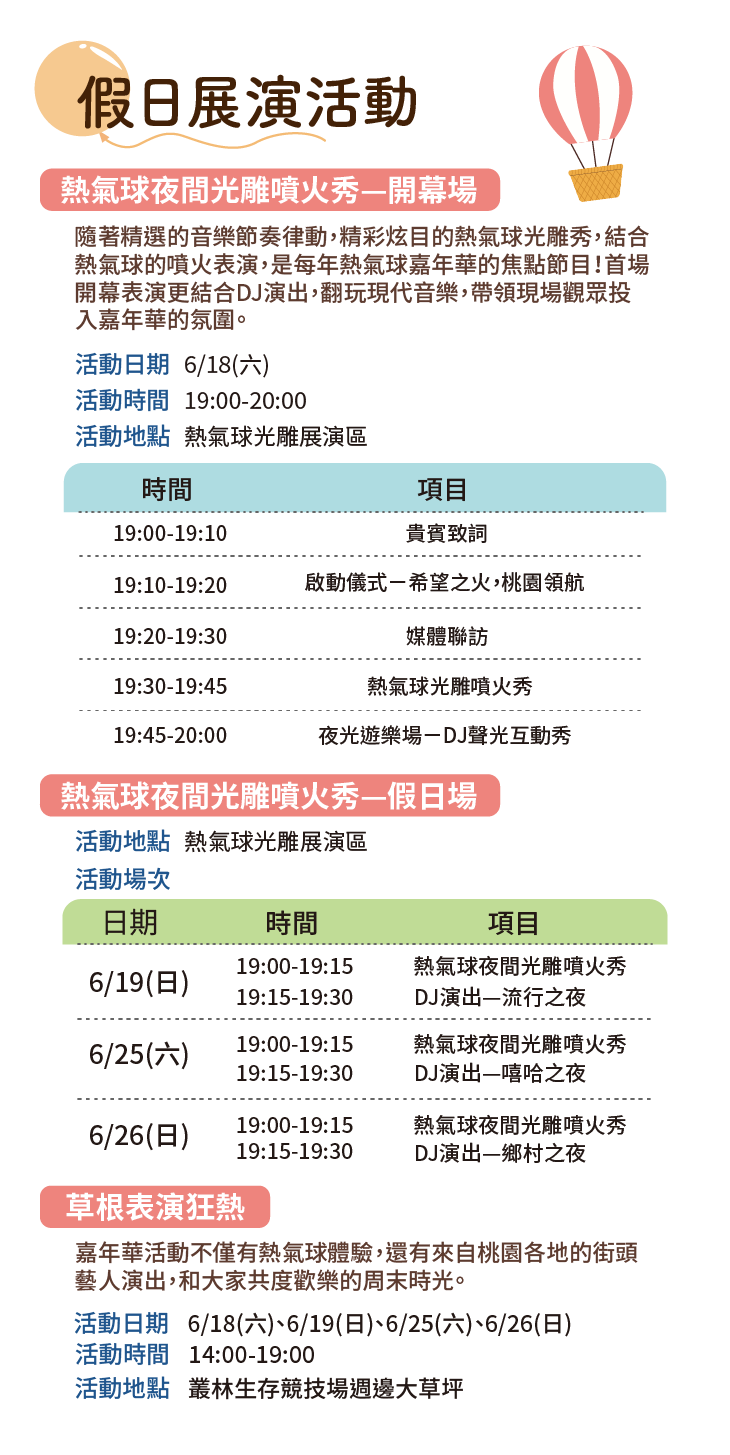 假日展演活動

熱氣球夜間光雕噴火秀—開幕場

隨著精選的音樂節奏律動,精彩炫目的熱氣球光雕秀,結合熱氣球的噴火表演,是每年熱氣球嘉年華的焦點節目!首場開幕表演更結合DJ演出,翻玩現代音樂,帶領現場觀眾投入嘉年華的氛圍。

活動日期 6/18(六)
活動時間 19:00-20:00
活動地點 熱氣球光雕展演區

| 時間 | 項目 |
|---|---|
| 19:00-19:10 | 貴賓致詞 |
| 19:10-19:20 | 啟動儀式－希望之火,桃園領航 |
| 19:20-19:30 | 媒體聯訪 |
| 19:30-19:45 | 熱氣球光雕噴火秀 |
| 19:45-20:00 | 夜光遊樂場－DJ聲光互動秀 |

熱氣球夜間光雕噴火秀—假日場

活動地點 熱氣球光雕展演區
活動場次

| 日期 | 時間 | 項目 |
|---|---|---|
| 6/19(日) | 19:00-19:15 | 熱氣球夜間光雕噴火秀 |
| | 19:15-19:30 | DJ演出—流行之夜 |
| 6/25(六) | 19:00-19:15 | 熱氣球夜間光雕噴火秀 |
| | 19:15-19:30 | DJ演出—嘻哈之夜 |
| 6/26(日) | 19:00-19:15 | 熱氣球夜間光雕噴火秀 |
| | 19:15-19:30 | DJ演出—鄉村之夜 |

草根表演狂熱

嘉年華活動不僅有熱氣球體驗,還有來自桃園各地的街頭藝人演出,和大家共度歡樂的周末時光。

活動日期 6/18(六)、6/19(日)、6/25(六)、6/26(日)
活動時間 14:00-19:00
活動地點 叢林生存競技場週邊大草坪